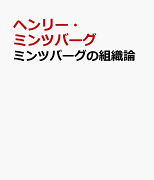 ヘンリー・ミンツバーグ
ミンツバーグの組織論